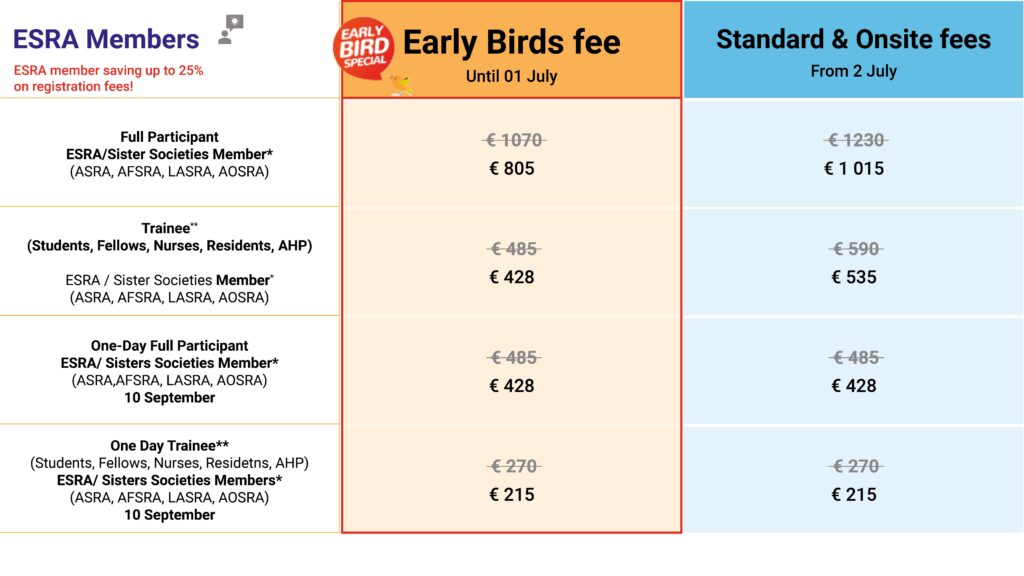 | ESRA Members ESRA member saving up to 25% on registration fees! | EARLY BIRD SPECIAL Early Birds fee Until 01 July | Standard & Onsite fees From 2 July |
|---|---|---|
| Full Participant ESRA/Sister Societies Member* (ASRA, AFSRA, LASRA, AOSRA) | € 1070 € 805 | € 1230 € 1 015 |
| Trainee** (Students, Fellows, Nurses, Residents, AHP) ESRA / Sister Societies Member* (ASRA, AFSRA, LASRA, AOSRA) | € 485 € 428 | € 590 € 535 |
| One-Day Full Participant ESRA/ Sisters Societies Member* (ASRA,AFSRA, LASRA, AOSRA) 10 September | € 485 € 428 | € 485 € 428 |
| One Day Trainee** (Students, Fellows, Nurses, Residetns, AHP) ESRA/ Sisters Societies Members* (ASRA, AFSRA, LASRA, AOSRA) 10 September | € 270 € 215 | € 270 € 215 |